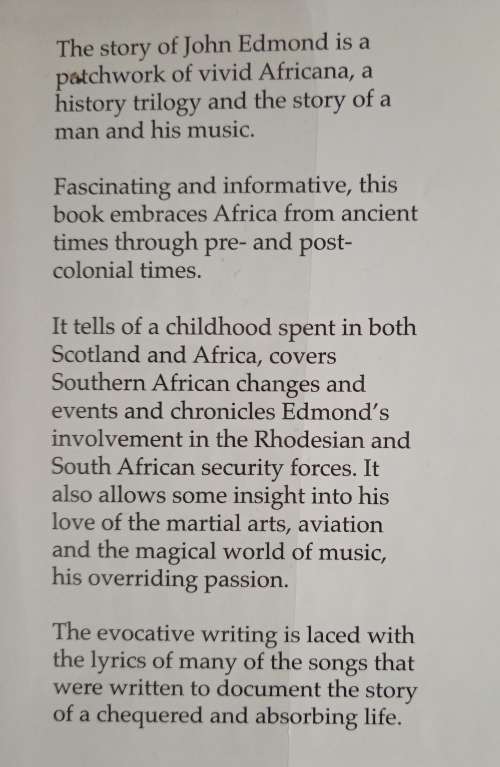 The story of John Edmond is a patchwork of vivid Africana, a history trilogy and the story of a man and his music.

Fascinating and informative, this book embraces Africa from ancient times through pre- and post-colonial times.

It tells of a childhood spent in both Scotland and Africa, covers Southern African changes and events and chronicles Edmond's involvement in the Rhodesian and South African security forces. It also allows some insight into his love of the martial arts, aviation and the magical world of music, his overriding passion.

The evocative writing is laced with the lyrics of many of the songs that were written to document the story of a chequered and absorbing life.